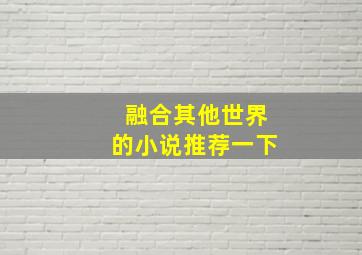 融合其他世界
的小说推荐一下